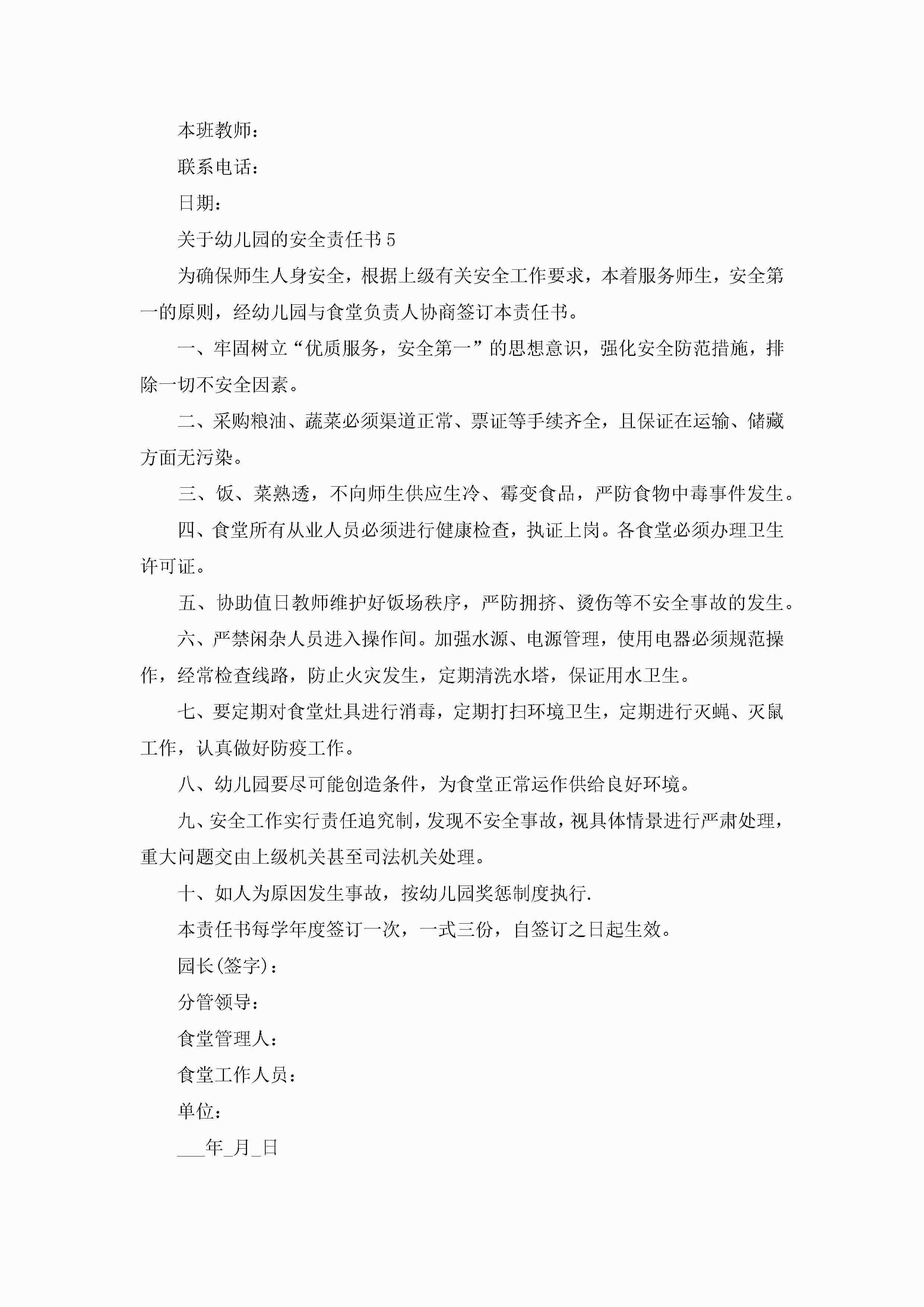 本班教师：

联系电话：

日期：

关于幼儿园的安全责任书 5

为确保师生人身安全，根据上级有关安全工作要求，本着服务师生，安全第一的原则，经幼儿园与食堂负责人协商签订本责任书。

一、牢固树立“优质服务，安全第一”的思想意识，强化安全防范措施，排除一切不安全因素。

二、采购粮油、蔬菜必须渠道正常、票证等手续齐全，且保证在运输、储藏方面无污染。

三、饭、菜熟透，不向师生供应生冷、霉变食品，严防食物中毒事件发生。

四、食堂所有从业人员必须进行健康检查，执证上岗。各食堂必须办理卫生许可证。

五、协助值日教师维护好饭场秩序，严防拥挤、烫伤等不安全事故的发生。

六、严禁闲杂人员进入操作间。加强水源、电源管理，使用电器必须规范操作，经常检查线路，防止火灾发生，定期清洗水塔，保证用水卫生。

七、要定期对食堂灶具进行消毒，定期打扫环境卫生，定期进行灭蝇、灭鼠工作，认真做好防疫工作。

八、幼儿园要尽可能创造条件，为食堂正常运作供给良好环境。

九、安全工作实行责任追究制，发现不安全事故，视具体情景进行严肃处理，重大问题交由上级机关甚至司法机关处理。

十、如人为原因发生事故，按幼儿园奖惩制度执行.

本责任书每学年度签订一次，一式三份，自签订之日起生效。

园长(签字)：

分管领导：

食堂管理人：

食堂工作人员：

单位：

___年_月_日